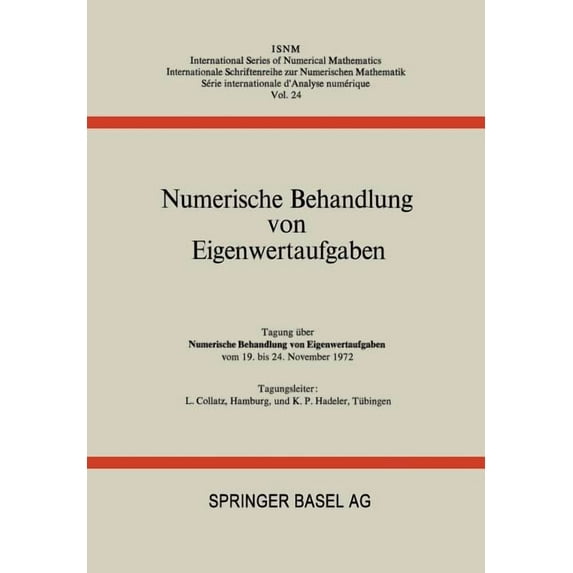 ISNM
International Series of Numerical Mathematics
Internationale Schriftenreihe zur Numerischen Mathematik
Série internationale d'Analyse numérique
Vol. 24

Numerische Behandlung von Eigenwertaufgaben

Tagung über
Numerische Behandlung von Eigenwertaufgaben
vom 19. bis 24. November 1972

Tagungsleiter:
L. Collatz, Hamburg, und K. P. Hadeler, Tübingen

SPRINGER BASEL AG